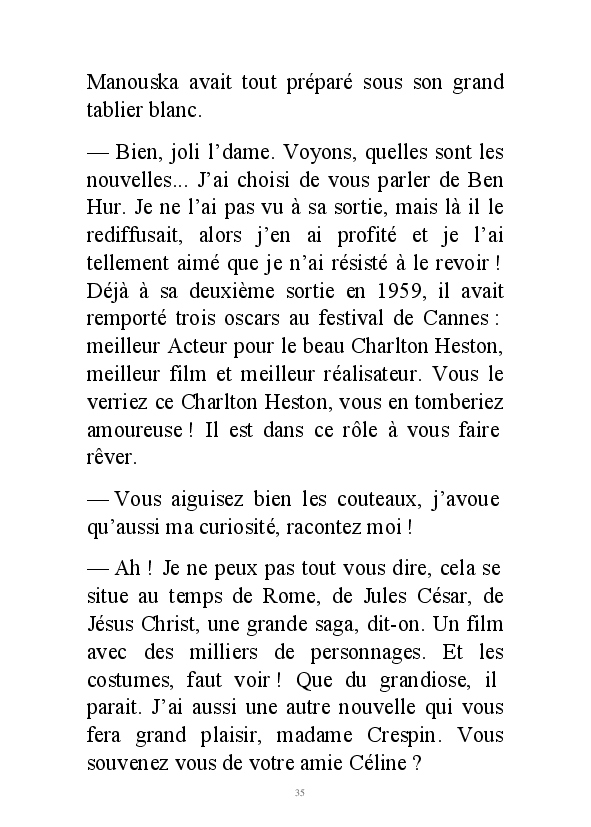 Manouska avait tout préparé sous son grand tablier blanc.

— Bien, joli l'dame. Voyons, quelles sont les nouvelles... J'ai choisi de vous parler de Ben Hur. Je ne l'ai pas vu à sa sortie, mais là il le rediffusait, alors j'en ai profité et je l'ai tellement aimé que je n'ai résisté à le revoir ! Déjà à sa deuxième sortie en 1959, il avait remporté trois oscars au festival de Cannes : meilleur Acteur pour le beau Charlton Heston, meilleur film et meilleur réalisateur. Vous le verriez ce Charlton Heston, vous en tomberiez amoureuse ! Il est dans ce rôle à vous faire rêver.

— Vous aiguisez bien les couteaux, j'avoue qu'aussi ma curiosité, racontez moi !

— Ah ! Je ne peux pas tout vous dire, cela se situe au temps de Rome, de Jules César, de Jésus Christ, une grande saga, dit-on. Un film avec des milliers de personnages. Et les costumes, faut voir ! Que du grandiose, il parait. J'ai aussi une autre nouvelle qui vous fera grand plaisir, madame Crespin. Vous souvenez vous de votre amie Céline ?

35